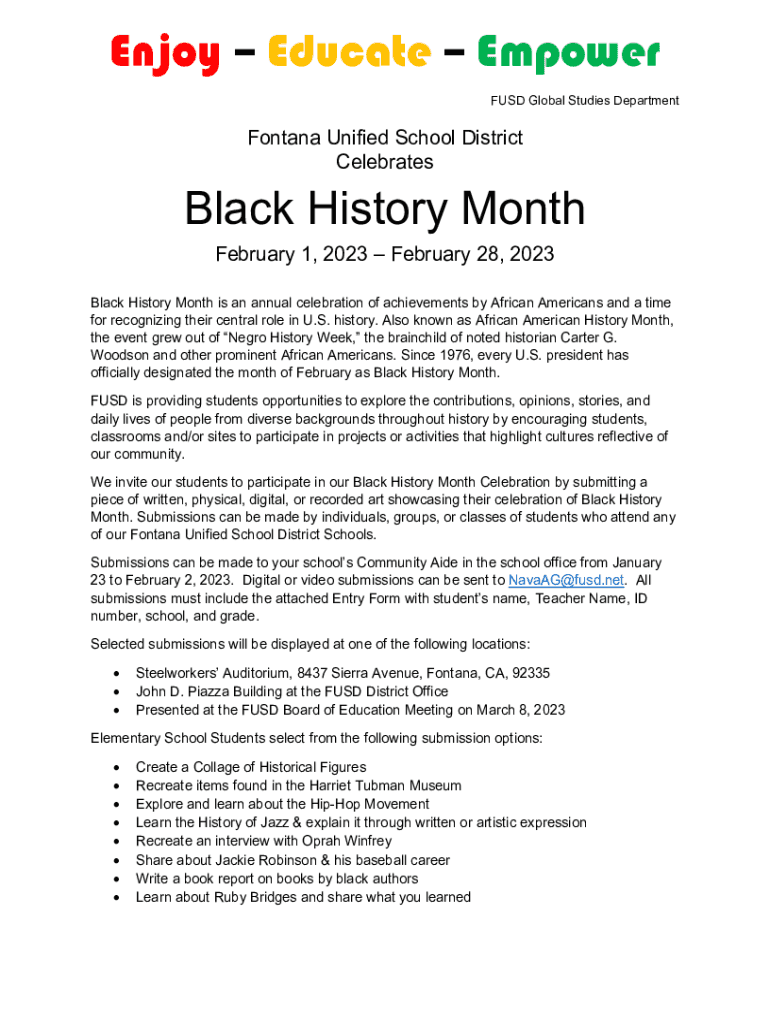 Enjoy – Educate – Empower

FUSD Global Studies Department

Fontana Unified School District
Celebrates

Black History Month

February 1, 2023 – February 28, 2023

Black History Month is an annual celebration of achievements by African Americans and a time for recognizing their central role in U.S. history. Also known as African American History Month, the event grew out of "Negro History Week," the brainchild of noted historian Carter G. Woodson and other prominent African Americans. Since 1976, every U.S. president has officially designated the month of February as Black History Month.

FUSD is providing students opportunities to explore the contributions, opinions, stories, and daily lives of people from diverse backgrounds throughout history by encouraging students, classrooms and/or sites to participate in projects or activities that highlight cultures reflective of our community.

We invite our students to participate in our Black History Month Celebration by submitting a piece of written, physical, digital, or recorded art showcasing their celebration of Black History Month. Submissions can be made by individuals, groups, or classes of students who attend any of our Fontana Unified School District Schools.

Submissions can be made to your school's Community Aide in the school office from January 23 to February 2, 2023. Digital or video submissions can be sent to NavaAG@fusd.net. All submissions must include the attached Entry Form with student's name, Teacher Name, ID number, school, and grade.

Selected submissions will be displayed at one of the following locations:

• Steelworkers' Auditorium, 8437 Sierra Avenue, Fontana, CA, 92335
• John D. Piazza Building at the FUSD District Office
• Presented at the FUSD Board of Education Meeting on March 8, 2023

Elementary School Students select from the following submission options:

• Create a Collage of Historical Figures
• Recreate items found in the Harriet Tubman Museum
• Explore and learn about the Hip-Hop Movement
• Learn the History of Jazz & explain it through written or artistic expression
• Recreate an interview with Oprah Winfrey
• Share about Jackie Robinson & his baseball career
• Write a book report on books by black authors
• Learn about Ruby Bridges and share what you learned